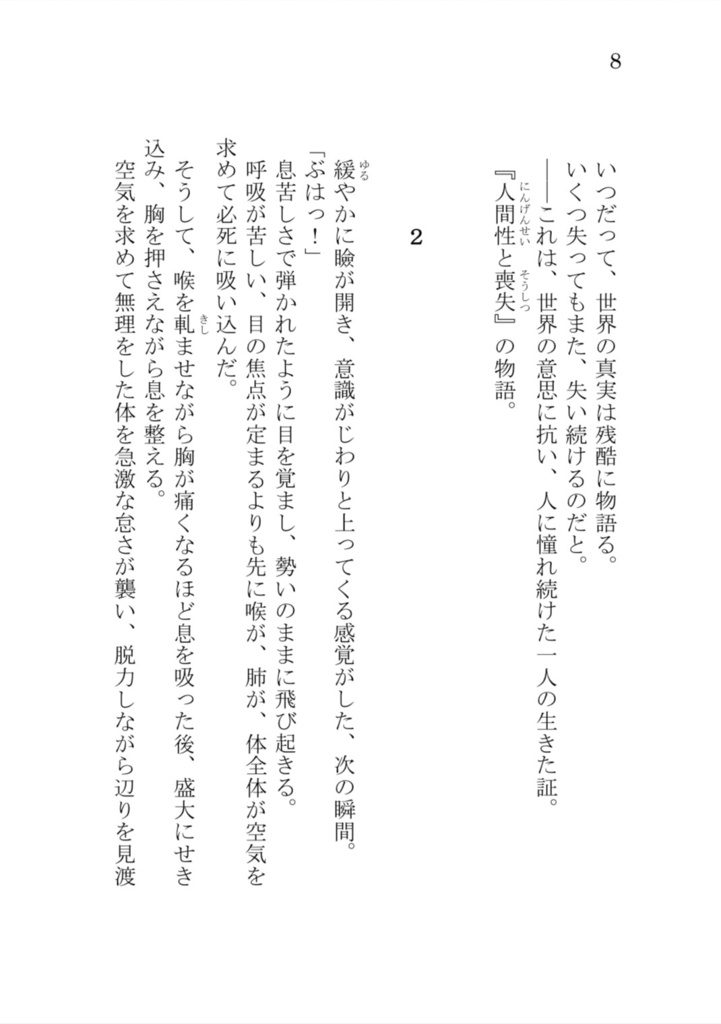 8

いつだって、世界の真実は残酷に物語る。
いくつ失ってもまた、失い続けるのだと。
――これは、世界の意思に抗い、人に憧れ続けた一人の生きた証。
『人間性と喪失』の物語。

2

緩やかに瞼が開き、意識がじわりと上ってくる感覚がした、次の瞬間。
「ぶはっ！」
息苦しさで弾かれたように目を覚まし、勢いのままに飛び起きる。
呼吸が苦しい、目の焦点が定まるよりも先に喉が、肺が、体全体が空気を求めて必死に吸い込んだ。
そうして、喉を軋ませながら胸が痛くなるほど息を吸った後、盛大にせき込み、胸を押さえながら息を整える。
空気を求めて無理をした体を急激な怠さが襲い、脱力しながら辺りを見渡